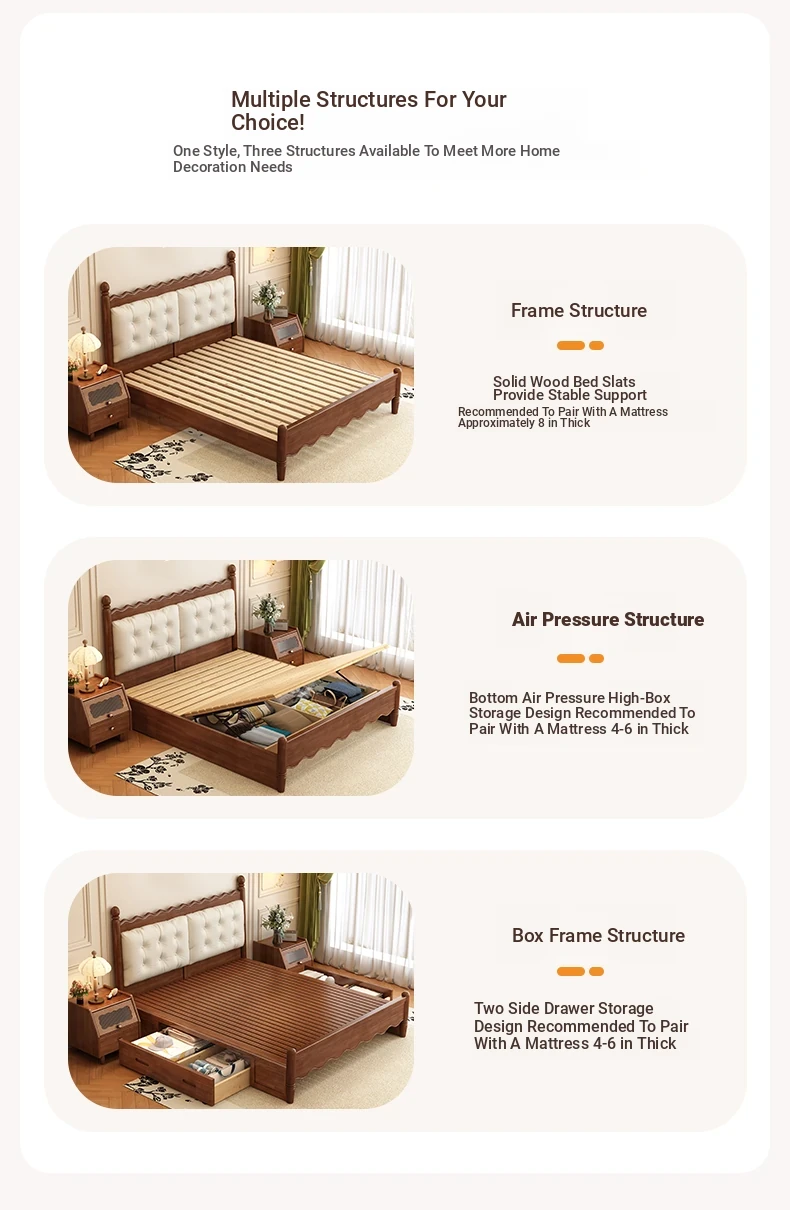 Multiple Structures For Your Choice!

One Style, Three Structures Available To Meet More Home Decoration Needs

Frame Structure

Solid Wood Bed Slats Provide Stable Support

Recommended To Pair With A Mattress Approximately 8 in Thick

Air Pressure Structure

Bottom Air Pressure High-Box Storage Design Recommended To Pair With A Mattress 4-6 in Thick

Box Frame Structure

Two Side Drawer Storage Design Recommended To Pair With A Mattress 4-6 in Thick